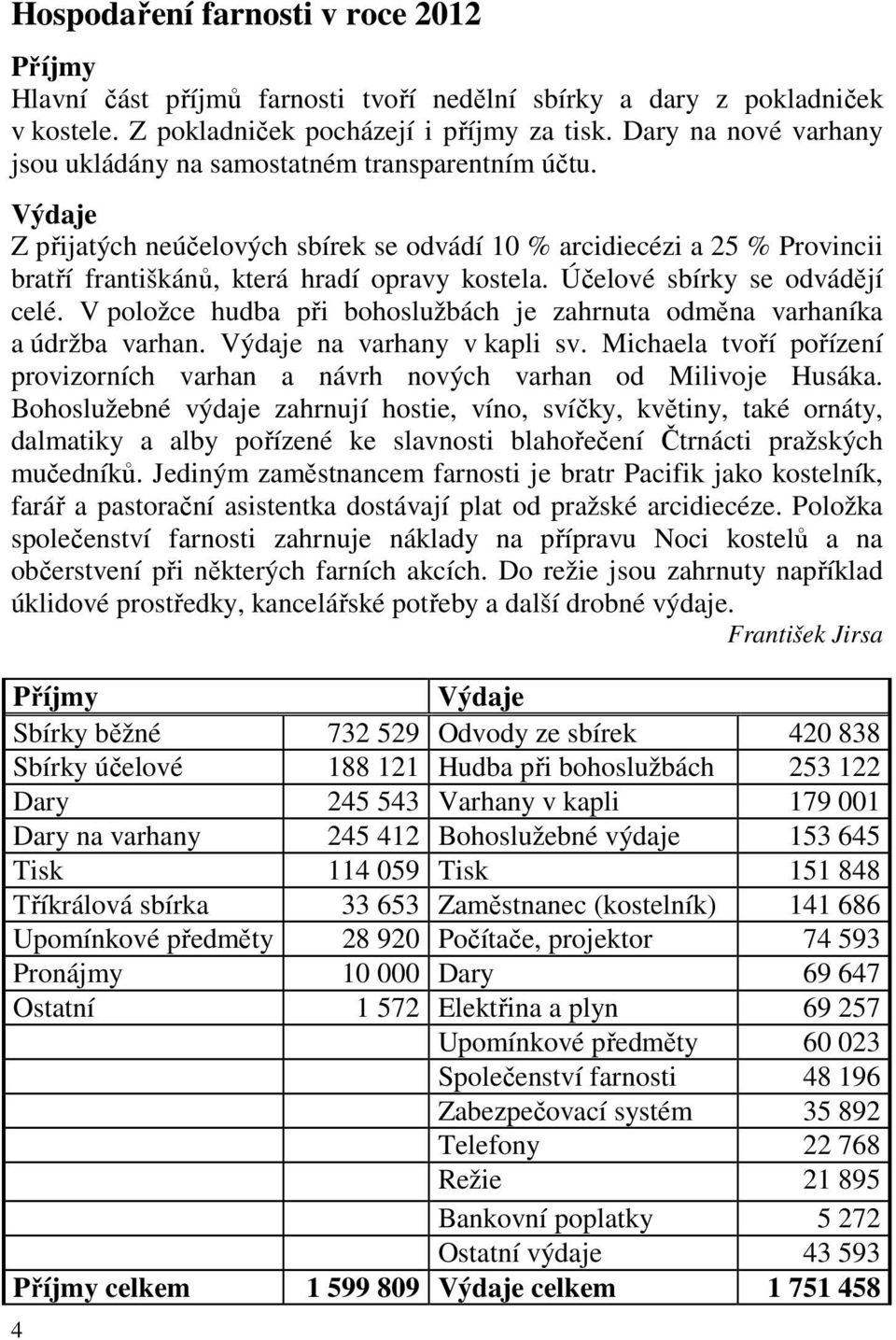 Hospodaření farnosti v roce 2012

Příjmy

Hlavní část příjmů farnosti tvoří nedělní sbírky a dary z pokladniček v kostele. Z pokladniček pocházejí i příjmy za tisk. Dary na nové varhany jsou ukládány na samostatném transparentním účtu.

Výdaje

Z přijatých neúčelových sbírek se odvádí 10 % arcidiecézi a 25 % Provincii bratří františkánů, která hradí opravy kostela. Účelové sbírky se odvádějí celé. V položce hudba při bohoslužbách je zahrnuta odměna varhaníka a údržba varhan. Výdaje na varhany v kapli sv. Michaela tvoří pořízení provizorních varhan a návrh nových varhan od Milivoje Husáka. Bohoslužebné výdaje zahrnují hostie, víno, svíčky, květiny, také ornáty, dalmatiky a alby pořízené ke slavnosti blahořečení Čtrnácti pražských mučedníků. Jediným zaměstnancem farnosti je bratr Pacifik jako kostelník, farář a pastorační asistentka dostávají plat od pražské arcidiecéze. Položka společenství farnosti zahrnuje náklady na přípravu Noci kostelů a na občerstvení při některých farních akcích. Do režie jsou zahrnuty například úklidové prostředky, kancelářské potřeby a další drobné výdaje.

František Jirsa

| Příjmy | | Výdaje | |
|---|---|---|---|
| Sbírky běžné | 732 529 | Odvody ze sbírek | 420 838 |
| Sbírky účelové | 188 121 | Hudba při bohoslužbách | 253 122 |
| Dary | 245 543 | Varhany v kapli | 179 001 |
| Dary na varhany | 245 412 | Bohoslužebné výdaje | 153 645 |
| Tisk | 114 059 | Tisk | 151 848 |
| Tříkrálová sbírka | 33 653 | Zaměstnanec (kostelník) | 141 686 |
| Upomínkové předměty | 28 920 | Počítače, projektor | 74 593 |
| Pronájmy | 10 000 | Dary | 69 647 |
| Ostatní | 1 572 | Elektřina a plyn | 69 257 |
| | | Upomínkové předměty | 60 023 |
| | | Společenství farnosti | 48 196 |
| | | Zabezpečovací systém | 35 892 |
| | | Telefony | 22 768 |
| | | Režie | 21 895 |
| | | Bankovní poplatky | 5 272 |
| | | Ostatní výdaje | 43 593 |
| Příjmy celkem | 1 599 809 | Výdaje celkem | 1 751 458 |

4